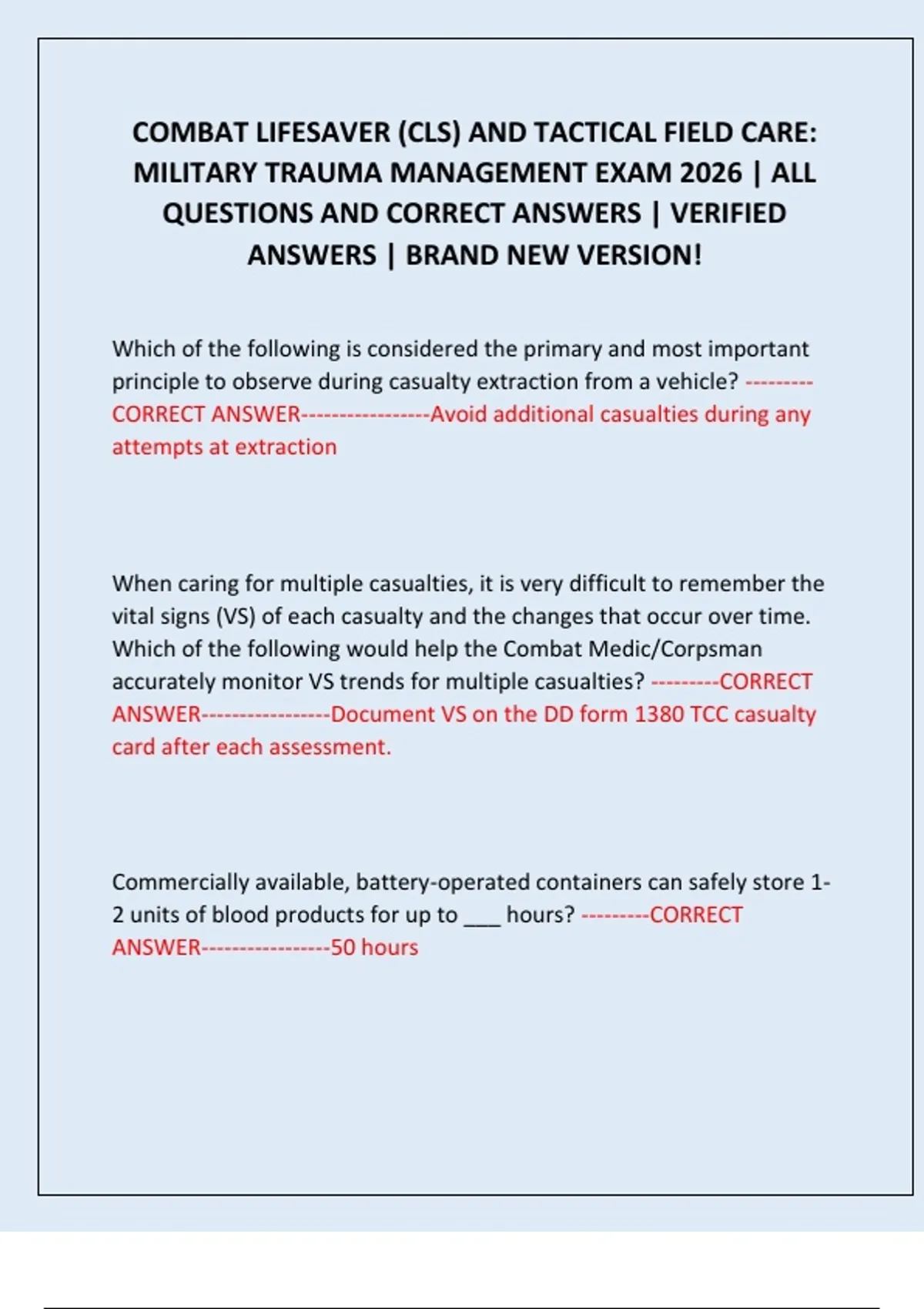 COMBAT LIFESAVER (CLS) AND TACTICAL FIELD CARE: MILITARY TRAUMA MANAGEMENT EXAM 2026 | ALL QUESTIONS AND CORRECT ANSWERS | VERIFIED ANSWERS | BRAND NEW VERSION!

Which of the following is considered the primary and most important principle to observe during casualty extraction from a vehicle? ---------CORRECT ANSWER-----------------Avoid additional casualties during any attempts at extraction

When caring for multiple casualties, it is very difficult to remember the vital signs (VS) of each casualty and the changes that occur over time. Which of the following would help the Combat Medic/Corpsman accurately monitor VS trends for multiple casualties? ---------CORRECT ANSWER-----------------Document VS on the DD form 1380 TCC casualty card after each assessment.

Commercially available, battery-operated containers can safely store 1-2 units of blood products for up to ___ hours? ---------CORRECT ANSWER-----------------50 hours